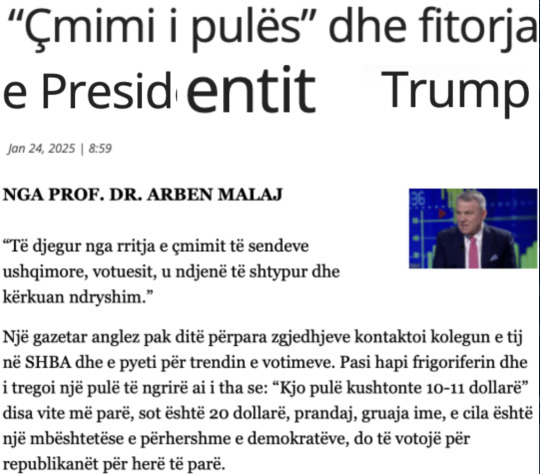 “Çmimi i pulës” dhe fitorja e Presidentit Trump

Jan 24, 2025 | 8:59

NGA PROF. DR. ARBEN MALAJ

“Të djegur nga rritja e çmimit të sendeve ushqimore, votuesit, u ndjenë të shtypur dhe kërkuan ndryshim.”

Një gazetar anglez pak ditë përpara zgjedhjeve kontaktoi kolegun e tij në SHBA dhe e pyeti për trendin e votimeve. Pasi hapi frigoriferin dhe i tregoi një pulë të ngrirë ai i tha se: “Kjo pulë kushtonte 10-11 dollarë” disa vite më parë, sot është 20 dollarë, prandaj, gruaja ime, e cila është një mbështetëse e përhershme e demokratëve, do të votojë për republikanët për herë të parë.